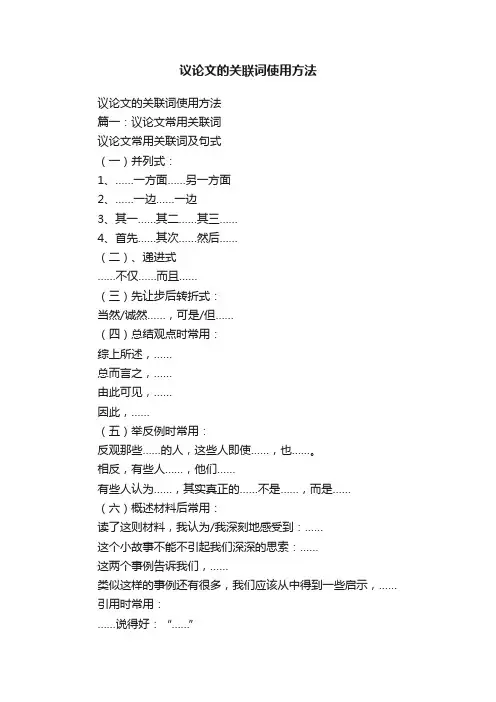 议论文的关联词使用方法

议论文的关联词使用方法

篇一：议论文常用关联词

议论文常用关联词及句式

（一）并列式：

1、……一方面……另一方面

2、……一边……一边

3、其一……其二……其三……

4、首先……其次……然后……

（二）、递进式

……不仅……而且……

（三）先让步后转折式：

当然/诚然……，可是/但……

（四）总结观点时常用：

综上所述，……

总而言之，……

由此可见，……

因此，……

（五）举反例时常用：

反观那些……的人，这些人即使……，也……。

相反，有些人……，他们……

有些人认为……，其实真正的……不是……，而是……

（六）概述材料后常用：

读了这则材料，我认为/我深刻地感受到：……

这个小故事不能不引起我们深深的思索：……

这两个事例告诉我们，……

类似这样的事例还有很多，我们应该从中得到一些启示，……

引用时常用：

……说得好：“……”